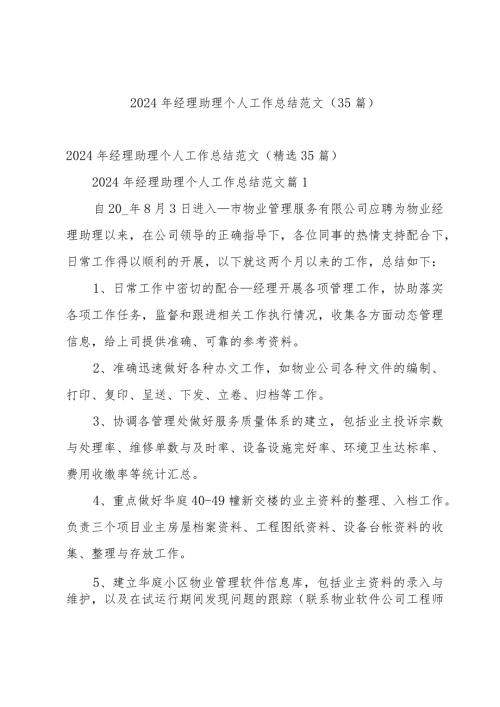 2024年经理助理个人工作总结范文（35篇）

2024年经理助理个人工作总结范文（精选35篇）

2024年经理助理个人工作总结范文篇1

自20_年8月3日进入—市物业管理服务有限公司应聘为物业经理助理以来，在公司领导的正确指导下，各位同事的热情支持配合下，日常工作得以顺利的开展，以下就这两个月以来的工作，总结如下：

1、日常工作中密切的配合—经理开展各项管理工作，协助落实各项工作任务，监督和跟进相关工作执行情况，收集各方面动态管理信息，给上司提供准确、可靠的参考资料。

2、准确迅速做好各种办文工作，如物业公司各种文件的编制、打印、复印、呈送、下发、立卷、归档等工作。

3、协调各管理处做好服务质量体系的建立，包括业主投诉宗数与处理率、维修单数与及时率、设备设施完好率、环境卫生达标率、费用收缴率等统计汇总。

4、重点做好华庭40-49幢新交楼的业主资料的整理、入档工作。负责三个项目业主房屋档案资料、工程图纸资料、设备台帐资料的收集、整理与存放工作。

5、建立华庭小区物业管理软件信息库，包括业主资料的录入与维护，以及在试运行期间发现问题的跟踪（联系物业软件公司工程师